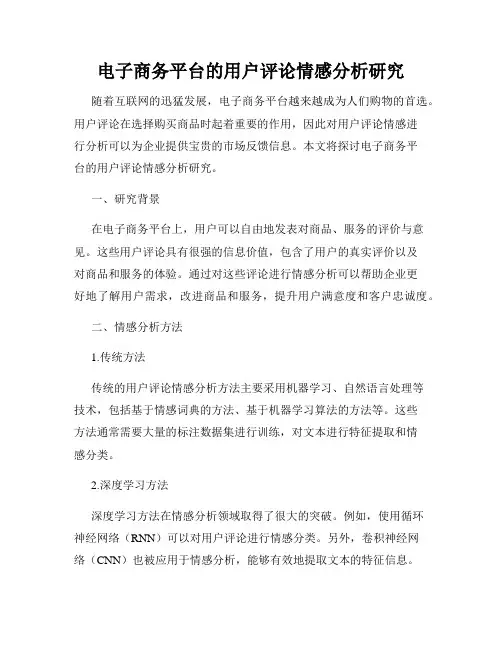 电子商务平台的用户评论情感分析研究

随着互联网的迅猛发展，电子商务平台越来越成为人们购物的首选。用户评论在选择购买商品时起着重要的作用，因此对用户评论情感进行分析可以为企业提供宝贵的市场反馈信息。本文将探讨电子商务平台的用户评论情感分析研究。

一、研究背景

在电子商务平台上，用户可以自由地发表对商品、服务的评价与意见。这些用户评论具有很强的信息价值，包含了用户的真实评价以及对商品和服务的体验。通过对这些评论进行情感分析可以帮助企业更好地了解用户需求，改进商品和服务，提升用户满意度和客户忠诚度。

二、情感分析方法

1.传统方法

传统的用户评论情感分析方法主要采用机器学习、自然语言处理等技术，包括基于情感词典的方法、基于机器学习算法的方法等。这些方法通常需要大量的标注数据集进行训练，对文本进行特征提取和情感分类。

2.深度学习方法

深度学习方法在情感分析领域取得了很大的突破。例如，使用循环神经网络（RNN）可以对用户评论进行情感分类。另外，卷积神经网络（CNN）也被应用于情感分析，能够有效地提取文本的特征信息。